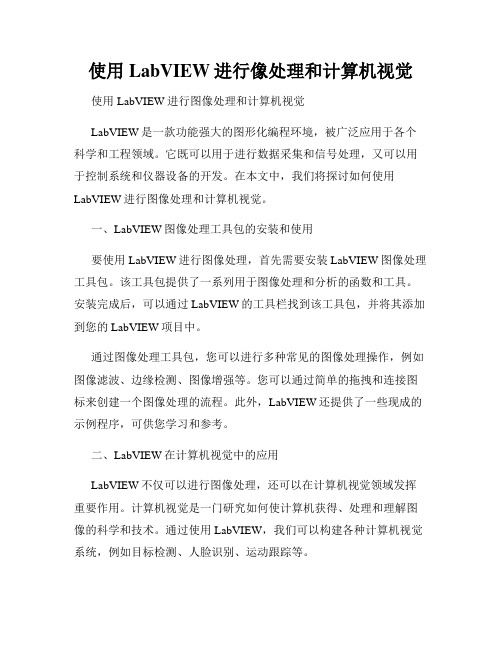 使用 LabVIEW 进行像处理和计算机视觉

使用 LabVIEW 进行图像处理和计算机视觉

LabVIEW 是一款功能强大的图形化编程环境，被广泛应用于各个科学和工程领域。它既可以用于进行数据采集和信号处理，又可以用于控制系统和仪器设备的开发。在本文中，我们将探讨如何使用 LabVIEW 进行图像处理和计算机视觉。

一、LabVIEW 图像处理工具包的安装和使用

要使用 LabVIEW 进行图像处理，首先需要安装 LabVIEW 图像处理工具包。该工具包提供了一系列用于图像处理和分析的函数和工具。安装完成后，可以通过 LabVIEW 的工具栏找到该工具包，并将其添加到您的 LabVIEW 项目中。

通过图像处理工具包，您可以进行多种常见的图像处理操作，例如图像滤波、边缘检测、图像增强等。您可以通过简单的拖拽和连接图标来创建一个图像处理的流程。此外，LabVIEW 还提供了一些现成的示例程序，可供您学习和参考。

二、LabVIEW 在计算机视觉中的应用

LabVIEW 不仅可以进行图像处理，还可以在计算机视觉领域发挥重要作用。计算机视觉是一门研究如何使计算机获得、处理和理解图像的科学和技术。通过使用 LabVIEW，我们可以构建各种计算机视觉系统，例如目标检测、人脸识别、运动跟踪等。